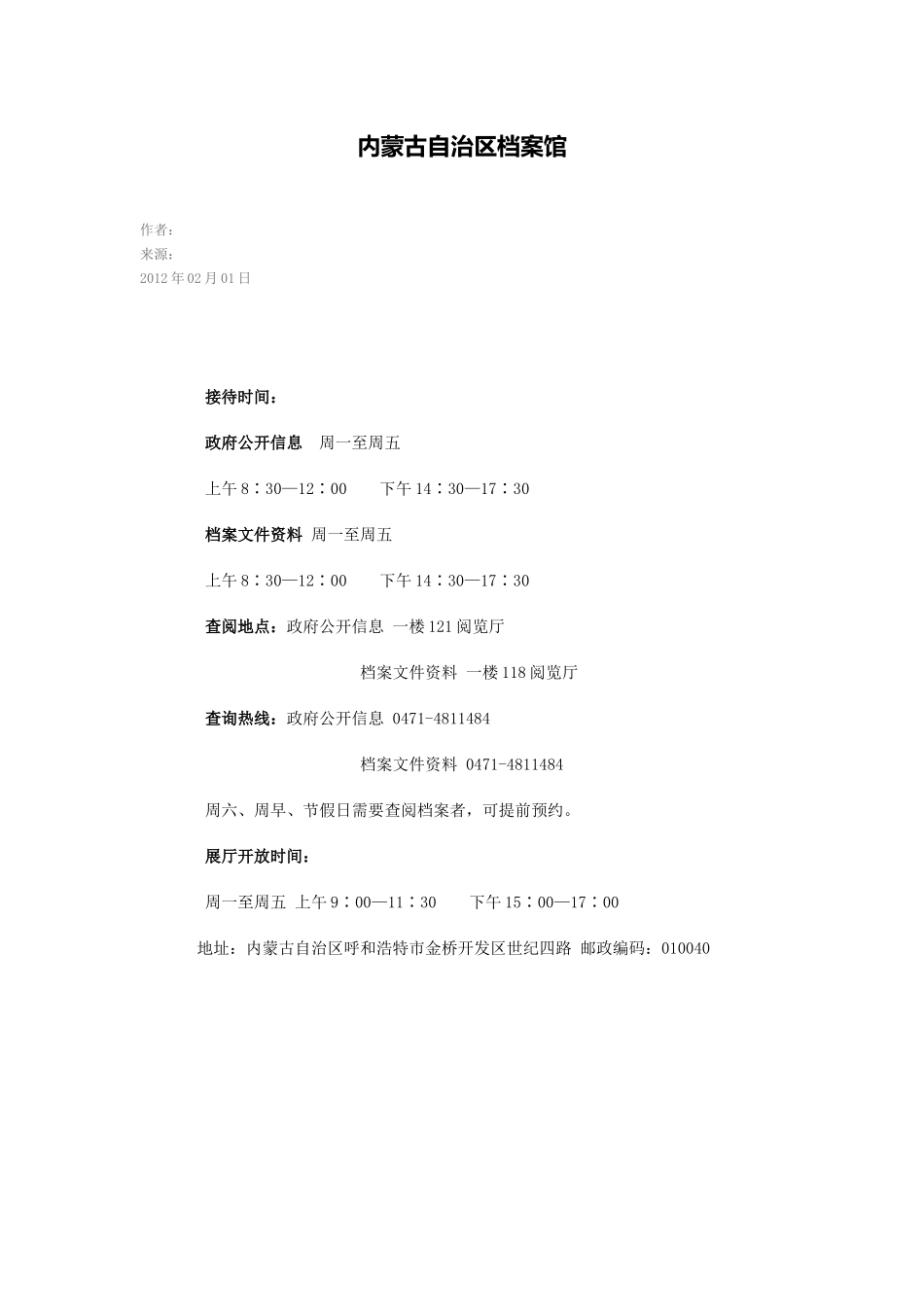 内蒙古自治区档案馆

作者：
来源：
2012年02月01日

接待时间：

政府公开信息　周一至周五

上午8：30—12：00　　下午14：30—17：30

档案文件资料 周一至周五

上午8：30—12：00　　下午14：30—17：30

查阅地点：政府公开信息 一楼121阅览厅

档案文件资料 一楼118阅览厅

查询热线：政府公开信息 0471-4811484

档案文件资料 0471-4811484

周六、周早、节假日需要查阅档案者，可提前预约。

展厅开放时间：

周一至周五 上午9：00—11：30　　下午15：00—17：00

地址：内蒙古自治区呼和浩特市金桥开发区世纪四路 邮政编码：010040